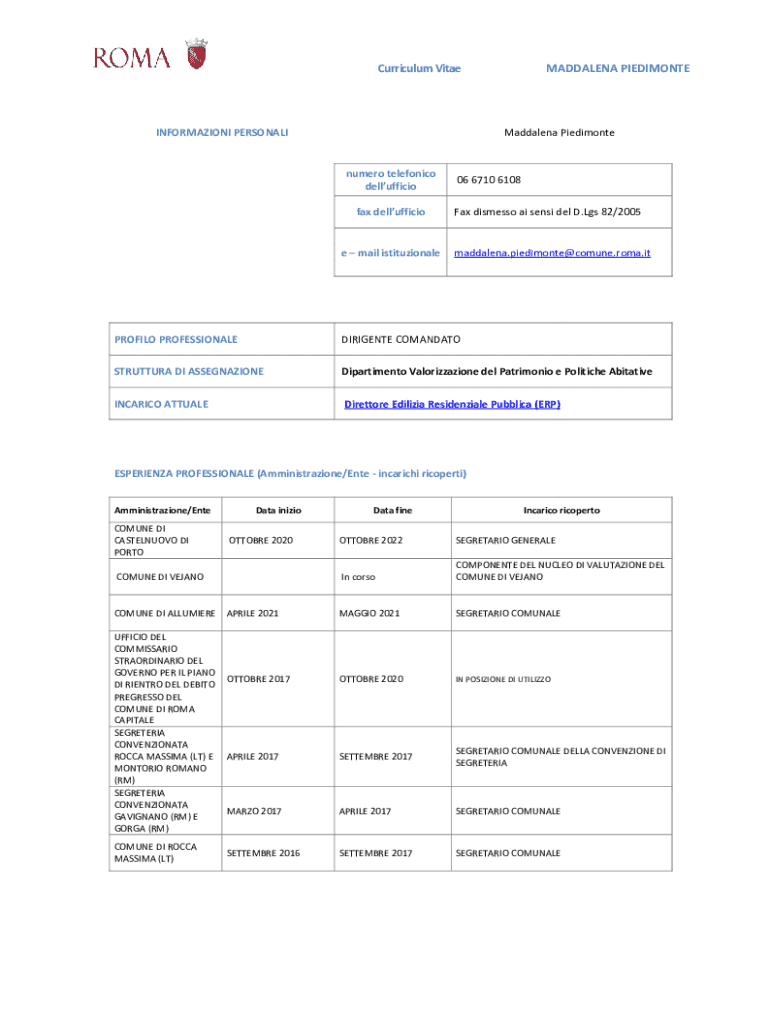 ROMA

Curriculum Vitae MADDALENA PIEDIMONTE

INFORMAZIONI PERSONALI

Maddalena Piedimonte

| numero telefonico dell'ufficio | 06 6710 6108 |
|---|---|
| fax dell'ufficio | Fax dismesso ai sensi del D.Lgs 82/2005 |
| e – mail istituzionale | maddalena.piedimonte@comune.roma.it |

| PROFILO PROFESSIONALE | DIRIGENTE COMANDATO |
|---|---|
| STRUTTURA DI ASSEGNAZIONE | Dipartimento Valorizzazione del Patrimonio e Politiche Abitative |
| INCARICO ATTUALE | Direttore Edilizia Residenziale Pubblica (ERP) |

ESPERIENZA PROFESSIONALE (Amministrazione/Ente - incarichi ricoperti)

| Amministrazione/Ente | Data inizio | Data fine | Incarico ricoperto |
|---|---|---|---|
| COMUNE DI CASTELNUOVO DI PORTO | OTTOBRE 2020 | OTTOBRE 2022 | SEGRETARIO GENERALE |
| COMUNE DI VEJANO | | In corso | COMPONENTE DEL NUCLEO DI VALUTAZIONE DEL COMUNE DI VEJANO |
| COMUNE DI ALLUMIERE | APRILE 2021 | MAGGIO 2021 | SEGRETARIO COMUNALE |
| UFFICIO DEL COMMISSARIO STRAORDINARIO DEL GOVERNO PER IL PIANO DI RIENTRO DEL DEBITO PREGRESSO DEL COMUNE DI ROMA CAPITALE | OTTOBRE 2017 | OTTOBRE 2020 | IN POSIZIONE DI UTILIZZO |
| SEGRETERIA CONVENZIONATA ROCCA MASSIMA (LT) E MONTORIO ROMANO (RM) | APRILE 2017 | SETTEMBRE 2017 | SEGRETARIO COMUNALE DELLA CONVENZIONE DI SEGRETERIA |
| SEGRETERIA CONVENZIONATA GAVIGNANO (RM) E GORGA (RM) | MARZO 2017 | APRILE 2017 | SEGRETARIO COMUNALE |
| COMUNE DI ROCCA MASSIMA (LT) | SETTEMBRE 2016 | SETTEMBRE 2017 | SEGRETARIO COMUNALE |